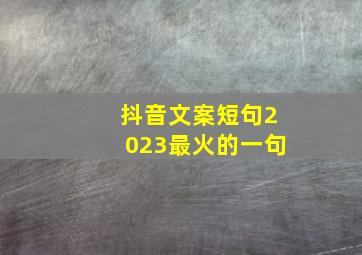 抖音文案短句2023最火的一句